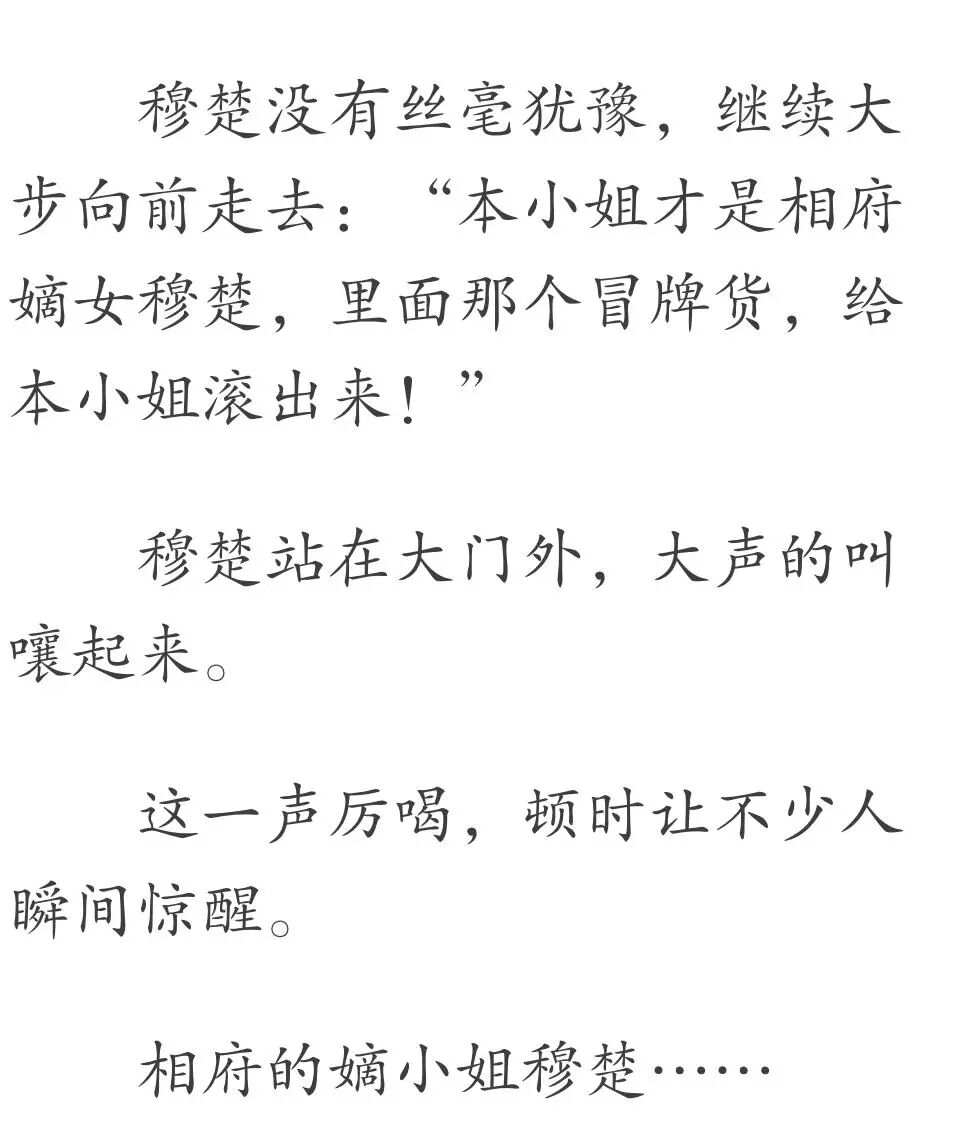 穆楚没有丝毫犹豫，继续大步向前走去：“本小姐才是相府嫡女穆楚，里面那个冒牌货，给本小姐滚出来！”

穆楚站在大门外，大声的叫嚷起来。

这一声厉喝，顿时让不少人瞬间惊醒。

相府的嫡小姐穆楚……